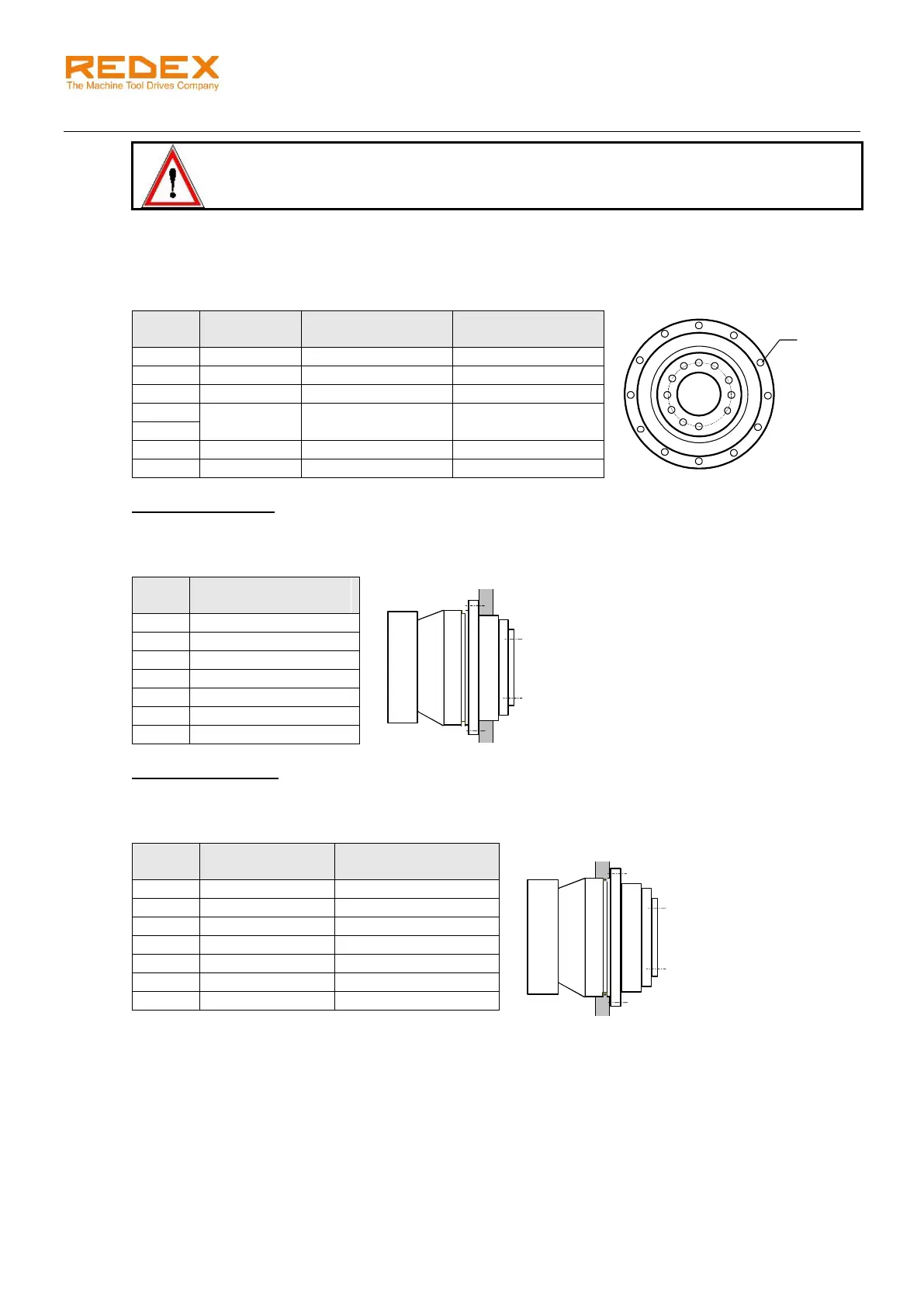 REDEX
The Machine Tool Drives Company